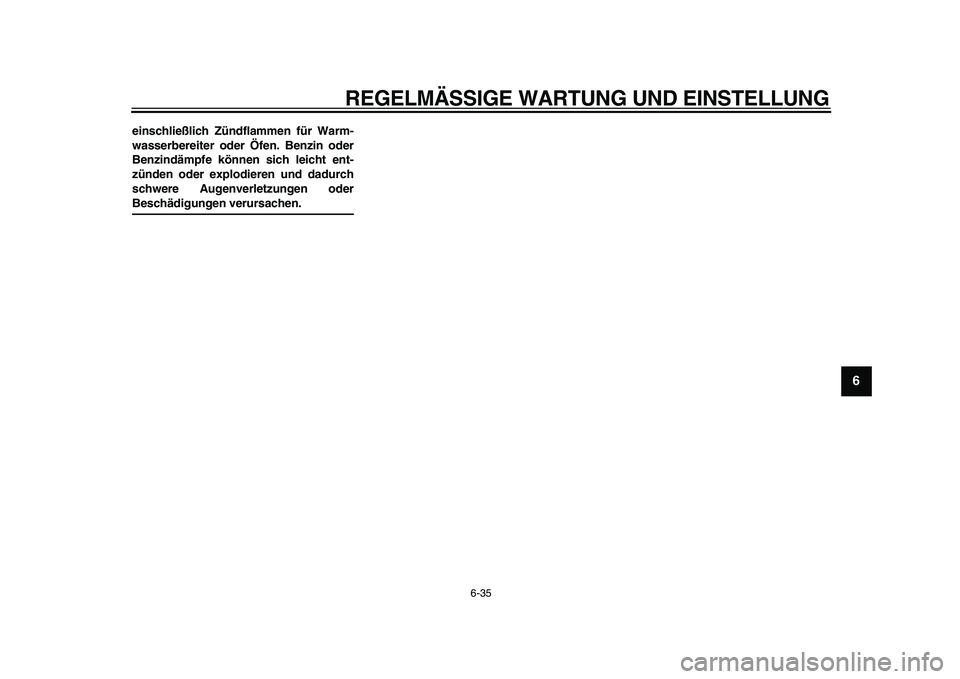 REGELMÄSSIGE WARTUNG UND EINSTELLUNG

einschließlich Zündflammen für Warmwasserbereiter oder Öfen. Benzin oder Benzindämpfe können sich leicht entzünden oder explodieren und dadurch schwere Augenverletzungen oder Beschädigungen verursachen.

6

6-35

carmanualsonline.info